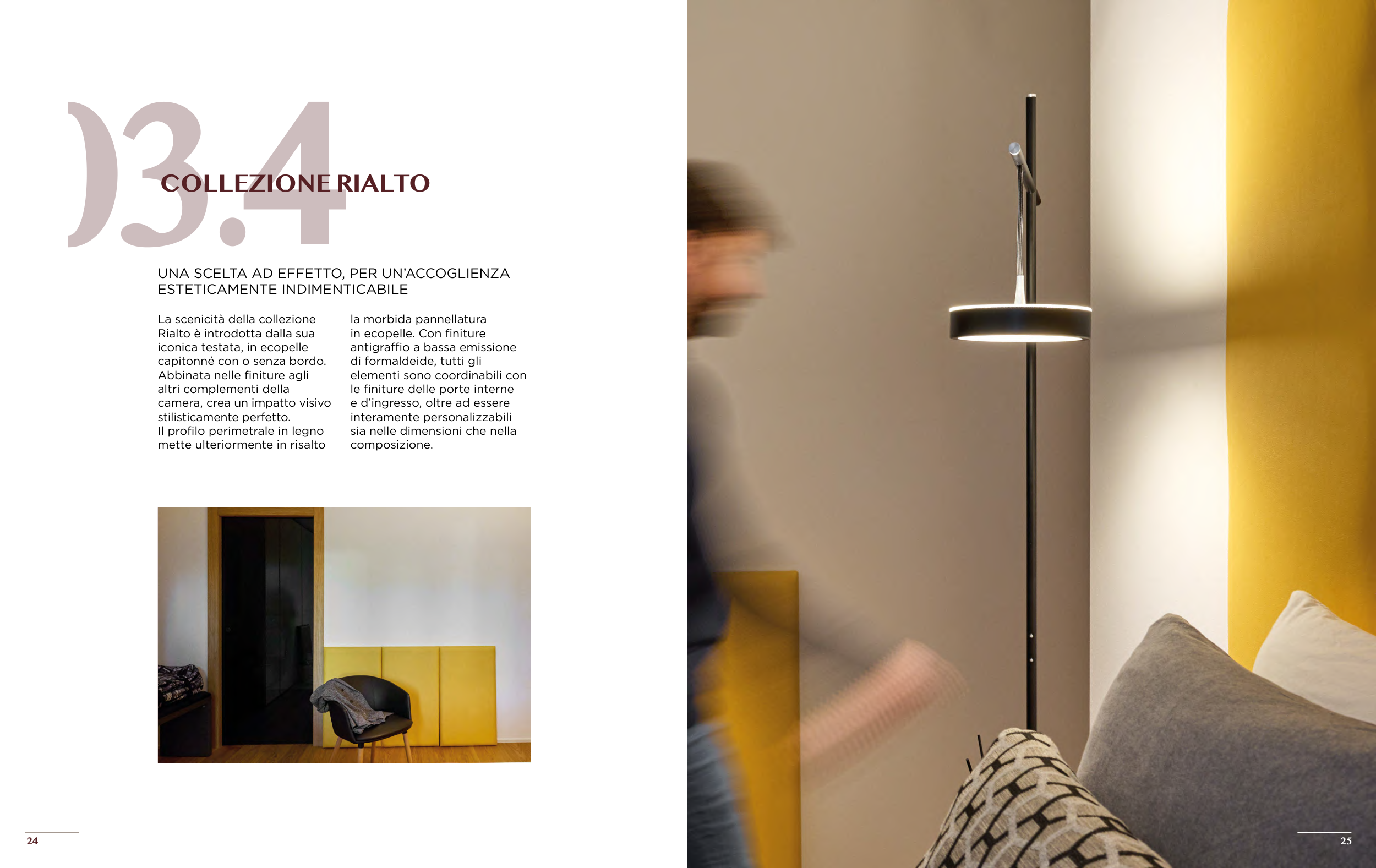 03.4

COLLEZIONE RIALTO

UNA SCELTA AD EFFETTO, PER UN'ACCOGLIENZA ESTETICAMENTE INDIMENTICABILE

La scenicità della collezione Rialto è introdotta dalla sua iconica testata, in ecopelle capitonné con o senza bordo. Abbinata nelle finiture agli altri complementi della camera, crea un impatto visivo stilisticamente perfetto.
Il profilo perimetrale in legno mette ulteriormente in risalto la morbida pannellatura in ecopelle. Con finiture antigraffio a bassa emissione di formaldeide, tutti gli elementi sono coordinabili con le finiture delle porte interne e d'ingresso, oltre ad essere interamente personalizzabili sia nelle dimensioni che nella composizione.

24

25